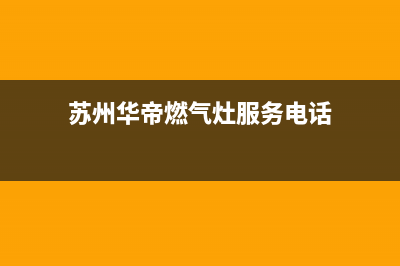 苏州华帝燃气灶服务电话